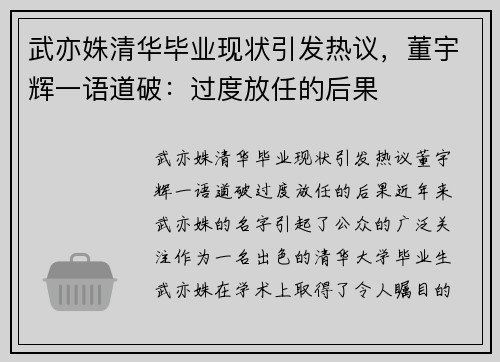 武亦姝清华毕业现状引发热议，董宇辉一语道破：过度放任的后果

武亦姝清华毕业现状引发热议董宇辉一语道破过度放任的后果近年来武亦姝的名字引起了公众的广泛关注作为一名出色的清华大学毕业生武亦姝在学术上取得了令人瞩目的